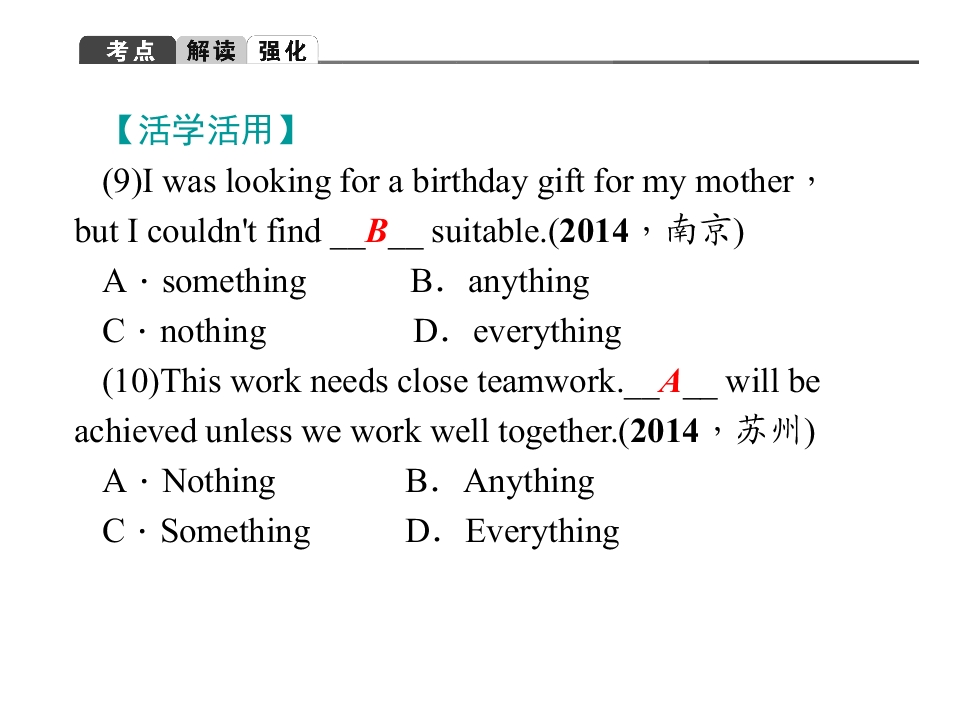 考点 解读 强化

【活学活用】

(9)I was looking for a birthday gift for my mother，but I couldn't find __B__ suitable.(2014，南京)

A．something B．anything

C．nothing D．everything

(10)This work needs close teamwork.__A__ will be achieved unless we work well together.(2014，苏州)

A．Nothing B．Anything

C．Something D．Everything